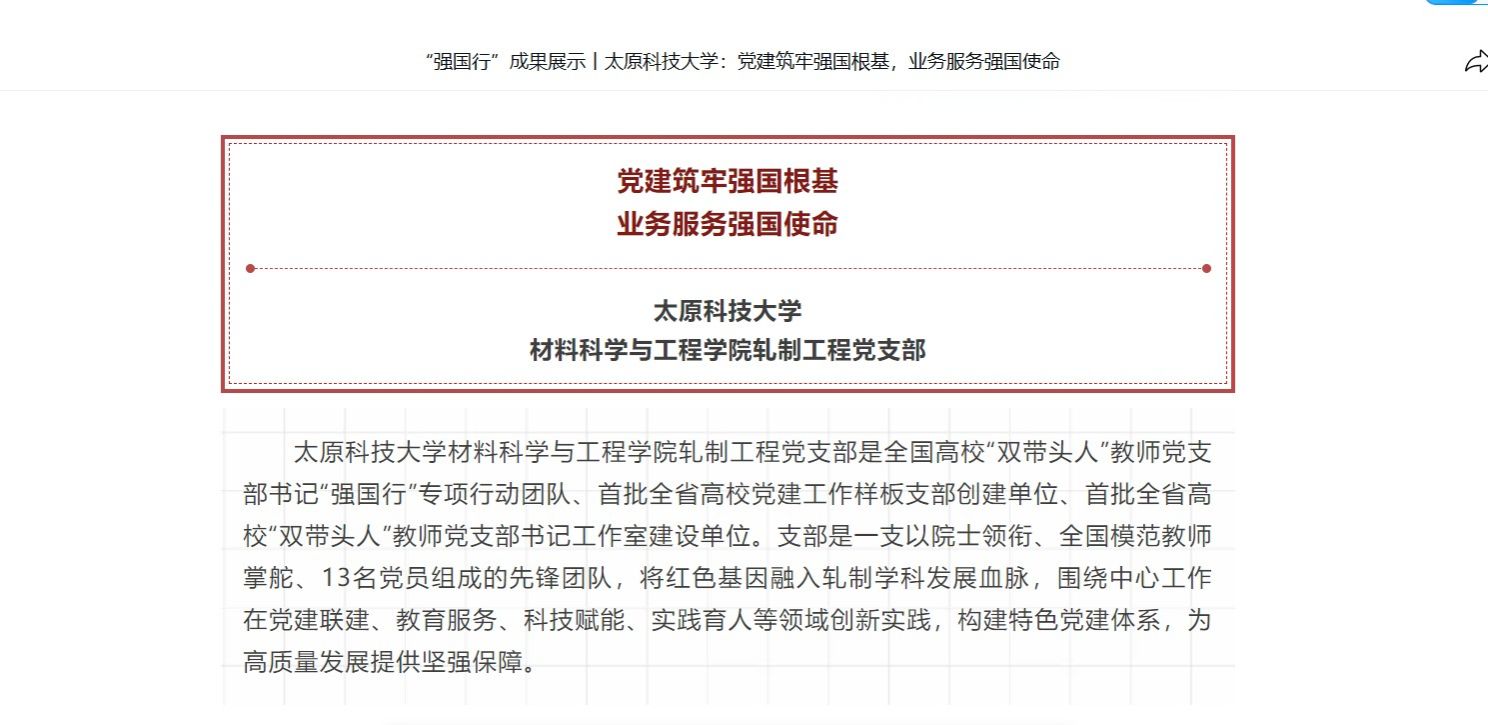 “强国行”成果展示丨太原科技大学：党建筑牢强国根基，业务服务强国使命

党建筑牢强国根基
业务服务强国使命

太原科技大学
材料科学与工程学院轧制工程党支部

太原科技大学材料科学与工程学院轧制工程党支部是全国高校“双带头人”教师党支部书记“强国行”专项行动团队、首批全省高校党建工作样板支部创建单位、首批全省高校“双带头人”教师党支部书记工作室建设单位。支部是一支以院士领衔、全国模范教师掌舵、13名党员组成的先锋团队，将红色基因融入轧制学科发展血脉，围绕中心工作在党建联建、教育服务、科技赋能、实践育人等领域创新实践，构建特色党建体系，为高质量发展提供坚强保障。